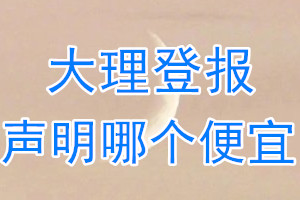 大理登报
声明哪个便宜